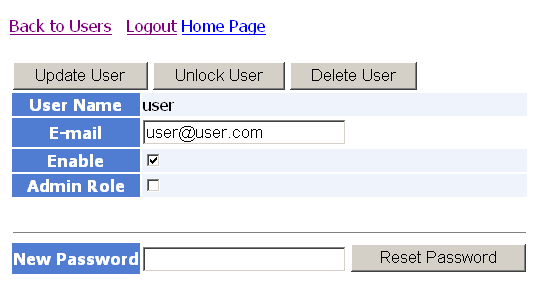 Back to Users Logout Home Page

Update User Unlock User Delete User

| User Name | user |
|---|---|
| E-mail | user@user.com |
| Enable | ☑ |
| Admin Role | ☐ |

New Password Reset Password